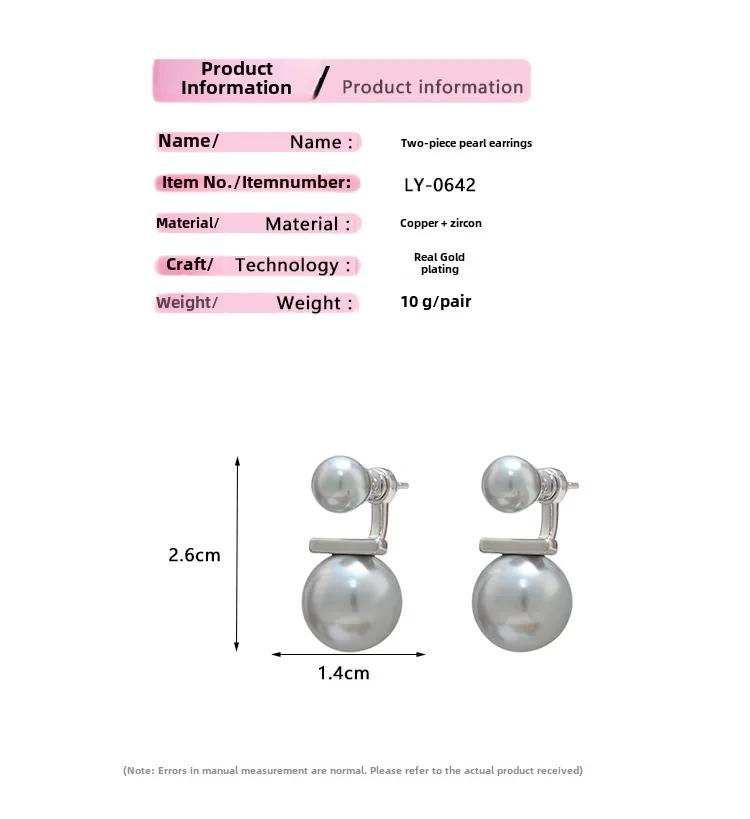 Product Information / Product information

Name/ Name : Two-piece pearl earrings

Item No./Itemnumber: LY-0642

Material/ Material : Copper + zircon

Craft/ Technology : Real Gold plating

Weight/ Weight : 10 g/pair

2.6cm

1.4cm

(Note: Errors in manual measurement are normal. Please refer to the actual product received)